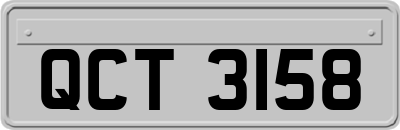 QCT 3158